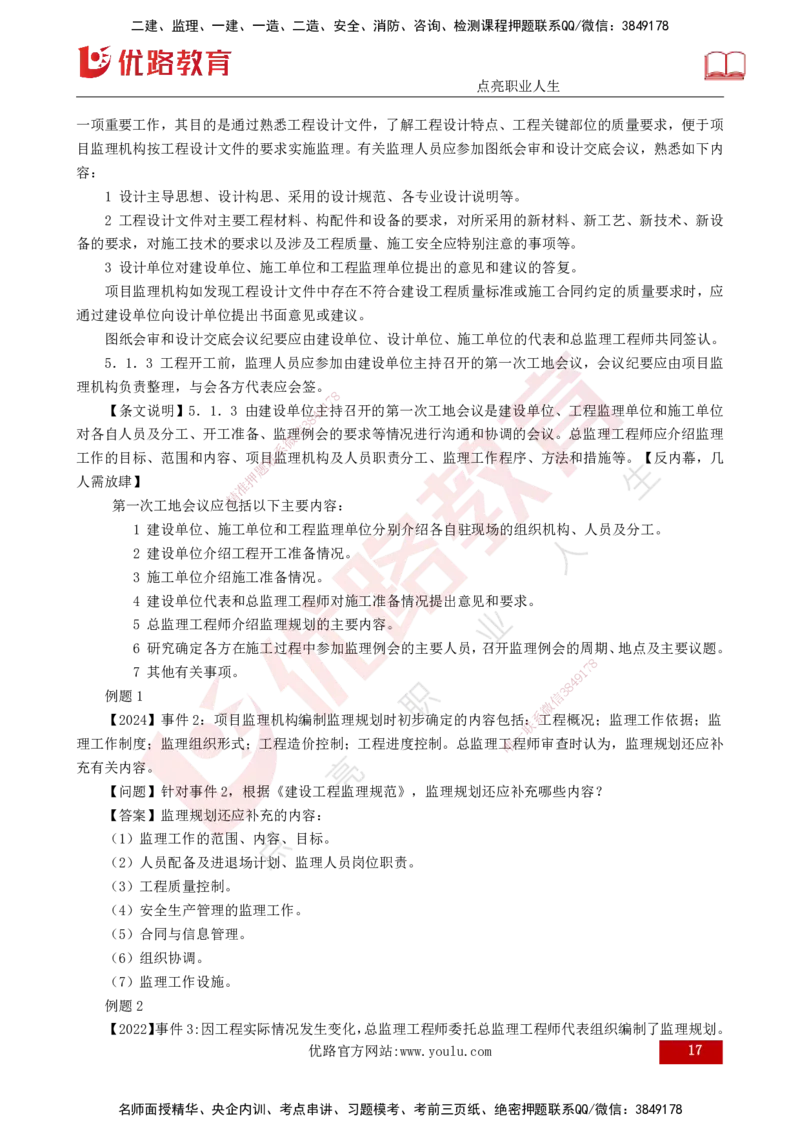 二建、监理、一建、一造、二造、安全、消防、咨询、检测课程押题联系QQ/微信：3849178

优路教育

点亮职业人生

一项重要工作，其目的是通过熟悉工程设计文件，了解工程设计特点、工程关键部位的质量要求，便于项目监理机构按工程设计文件的要求实施监理。有关监理人员应参加图纸会审和设计交底会议，熟悉如下内容：

1 设计主导思想、设计构思、采用的设计规范、各专业设计说明等。

2 工程设计文件对主要工程材料、构配件和设备的要求，对所采用的新材料、新工艺、新技术、新设备的要求，对施工技术的要求以及涉及工程质量、施工安全应特别注意的事项等。

3 设计单位对建设单位、施工单位和工程监理单位提出的意见和建议的答复。

项目监理机构如发现工程设计文件中存在不符合建设工程质量标准或施工合同约定的质量要求时，应通过建设单位向设计单位提出书面意见或建议。

图纸会审和设计交底会议纪要应由建设单位、设计单位、施工单位的代表和总监理工程师共同签认。

5．1．3 工程开工前，监理人员应参加由建设单位主持召开的第一次工地会议，会议纪要应由项目监理机构负责整理，与会各方代表应会签。

【条文说明】5．1．3 由建设单位主持召开的第一次工地会议是建设单位、工程监理单位和施工单位对各自人员及分工、开工准备、监理例会的要求等情况进行沟通和协调的会议。总监理工程师应介绍监理工作的目标、范围和内容、项目监理机构及人员职责分工、监理工作程序、方法和措施等。【反内幕，几人需放肆】

第一次工地会议应包括以下主要内容：

1 建设单位、施工单位和工程监理单位分别介绍各自驻现场的组织机构、人员及分工。

2 建设单位介绍工程开工准备情况。

3 施工单位介绍施工准备情况。

4 建设单位代表和总监理工程师对施工准备情况提出意见和要求。

5 总监理工程师介绍监理规划的主要内容。

6 研究确定各方在施工过程中参加监理例会的主要人员，召开监理例会的周期、地点及主要议题。

7 其他有关事项。

例题 1

【2024】事件 2：项目监理机构编制监理规划时初步确定的内容包括：工程概况；监理工作依据；监理工作制度；监理组织形式；工程造价控制；工程进度控制。总监理工程师审查时认为，监理规划还应补充有关内容。

【问题】针对事件 2，根据《建设工程监理规范》，监理规划还应补充哪些内容？

【答案】监理规划还应补充的内容：

（1）监理工作的范围、内容、目标。

（2）人员配备及进退场计划、监理人员岗位职责。

（3）工程质量控制。

（4）安全生产管理的监理工作。

（5）合同与信息管理。

（6）组织协调。

（7）监理工作设施。

例题 2

【2022】事件 3：因工程实际情况发生变化，总监理工程师委托总监理工程师代表组织编制了监理规划。

优路官方网站：www.youlu.com

17

名师面授精华、央企内训、考点串讲、习题模考、考前三页纸、绝密押题联系QQ/微信：3849178